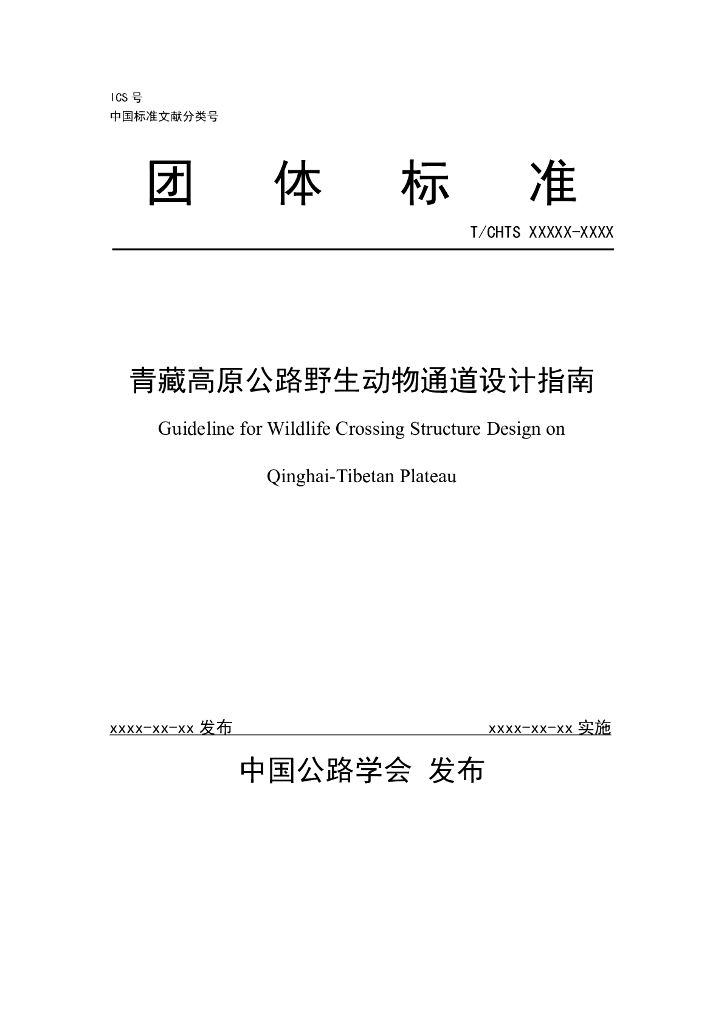 ICS 号
中国标准文献分类号

团 体 标 准

T/CHTS XXXXX-XXXX

青藏高原公路野生动物通道设计指南

Guideline for Wildlife Crossing Structure Design on Qinghai-Tibetan Plateau

xxxx-xx-xx 发布

xxxx-xx-xx 实施

中国公路学会 发布